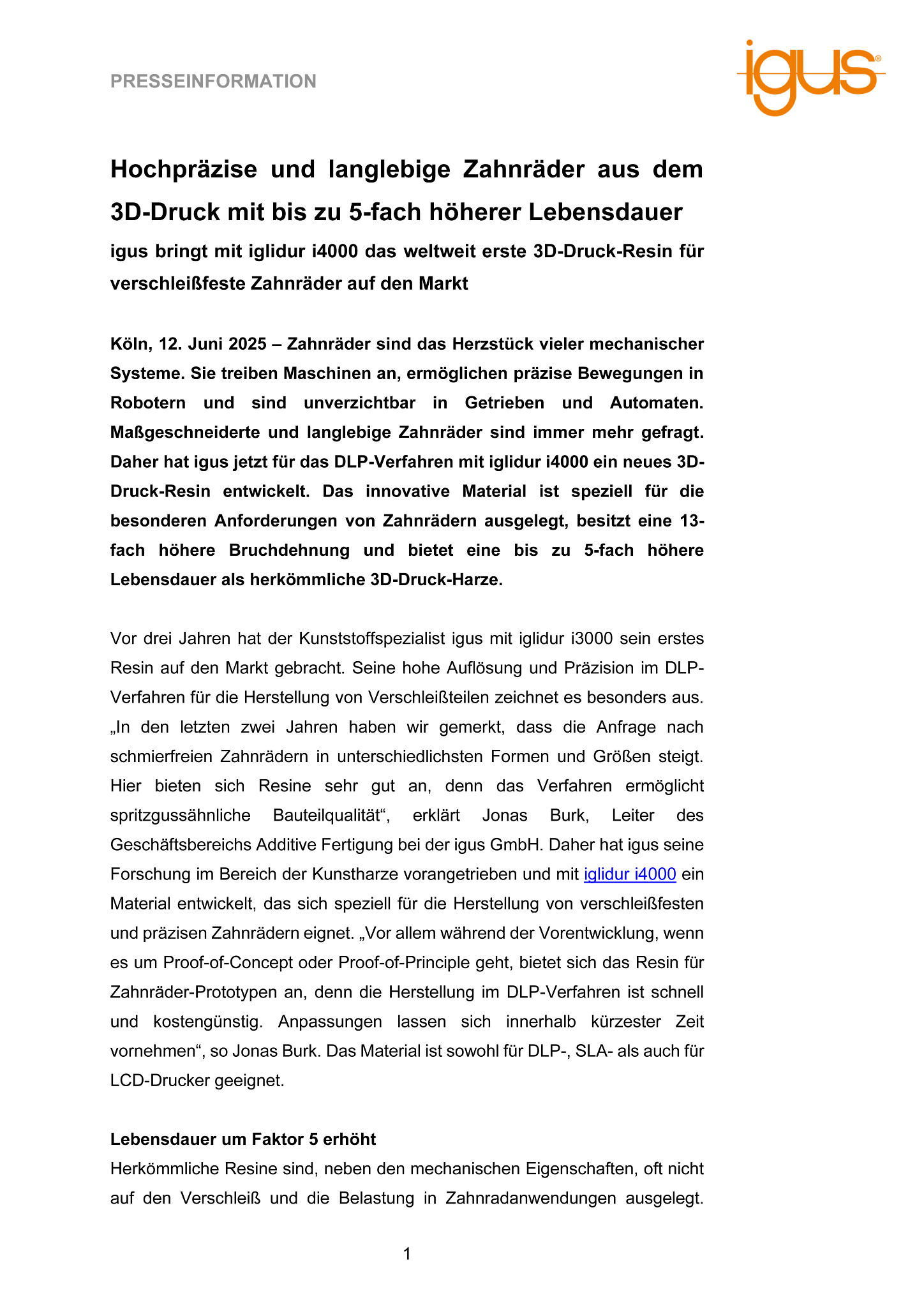 PRESSEINFORMATION

igus®

Hochpräzise und langlebige Zahnräder aus dem 3D-Druck mit bis zu 5-fach höherer Lebensdauer

igus bringt mit iglidur i4000 das weltweit erste 3D-Druck-Resin für verschleißfeste Zahnräder auf den Markt

Köln, 12. Juni 2025 – Zahnräder sind das Herzstück vieler mechanischer Systeme. Sie treiben Maschinen an, ermöglichen präzise Bewegungen in Robotern und sind unverzichtbar in Getrieben und Automaten. Maßgeschneiderte und langlebige Zahnräder sind immer mehr gefragt. Daher hat igus jetzt für das DLP-Verfahren mit iglidur i4000 ein neues 3D-Druck-Resin entwickelt. Das innovative Material ist speziell für die besonderen Anforderungen von Zahnrädern ausgelegt, besitzt eine 13-fach höhere Bruchdehnung und bietet eine bis zu 5-fach höhere Lebensdauer als herkömmliche 3D-Druck-Harze.

Vor drei Jahren hat der Kunststoffspezialist igus mit iglidur i3000 sein erstes Resin auf den Markt gebracht. Seine hohe Auflösung und Präzision im DLP-Verfahren für die Herstellung von Verschleißteilen zeichnet es besonders aus. „In den letzten zwei Jahren haben wir gemerkt, dass die Anfrage nach schmierfreien Zahnrädern in unterschiedlichsten Formen und Größen steigt. Hier bieten sich Resine sehr gut an, denn das Verfahren ermöglicht spritzgussähnliche Bauteilqualität“, erklärt Jonas Burk, Leiter des Geschäftsbereichs Additive Fertigung bei der igus GmbH. Daher hat igus seine Forschung im Bereich der Kunstharze vorangetrieben und mit iglidur i4000 ein Material entwickelt, das sich speziell für die Herstellung von verschleißfesten und präzisen Zahnrädern eignet. „Vor allem während der Vorentwicklung, wenn es um Proof-of-Concept oder Proof-of-Principle geht, bietet sich das Resin für Zahnräder-Prototypen an, denn die Herstellung im DLP-Verfahren ist schnell und kostengünstig. Anpassungen lassen sich innerhalb kürzester Zeit vornehmen“, so Jonas Burk. Das Material ist sowohl für DLP-, SLA- als auch für LCD-Drucker geeignet.

Lebensdauer um Faktor 5 erhöht
Herkömmliche Resine sind, neben den mechanischen Eigenschaften, oft nicht auf den Verschleiß und die Belastung in Zahnradanwendungen ausgelegt.

1